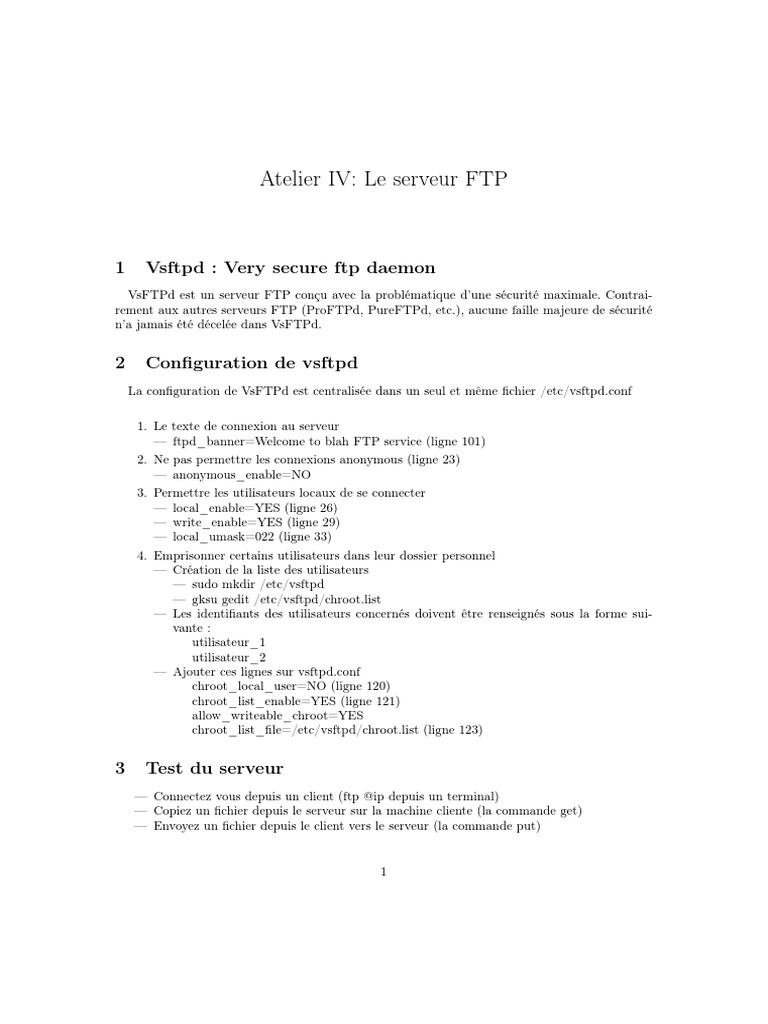 Atelier IV: Le serveur FTP

1 Vsftpd : Very secure ftp daemon

VsFTPd est un serveur FTP conçu avec la problématique d'une sécurité maximale. Contrairement aux autres serveurs FTP (ProFTPd, PureFTPd, etc.), aucune faille majeure de sécurité n'a jamais été décelée dans VsFTPd.

2 Configuration de vsftpd

La configuration de VsFTPd est centralisée dans un seul et même fichier /etc/vsftpd.conf

1. Le texte de connexion au serveur
— ftpd_banner=Welcome to blah FTP service (ligne 101)
2. Ne pas permettre les connexions anonymous (ligne 23)
— anonymous_enable=NO
3. Permettre les utilisateurs locaux de se connecter
— local_enable=YES (ligne 26)
— write_enable=YES (ligne 29)
— local_umask=022 (ligne 33)
4. Emprisonner certains utilisateurs dans leur dossier personnel
— Création de la liste des utilisateurs
— sudo mkdir /etc/vsftpd
— gksu gedit /etc/vsftpd/chroot.list
— Les identifiants des utilisateurs concernés doivent être renseignés sous la forme suivante :
utilisateur_1
utilisateur_2
— Ajouter ces lignes sur vsftpd.conf
chroot_local_user=NO (ligne 120)
chroot_list_enable=YES (ligne 121)
allow_writeable_chroot=YES
chroot_list_file=/etc/vsftpd/chroot.list (ligne 123)

3 Test du serveur

— Connectez vous depuis un client (ftp @ip depuis un terminal)
— Copiez un fichier depuis le serveur sur la machine cliente (la commande get)
— Envoyez un fichier depuis le client vers le serveur (la commande put)

1